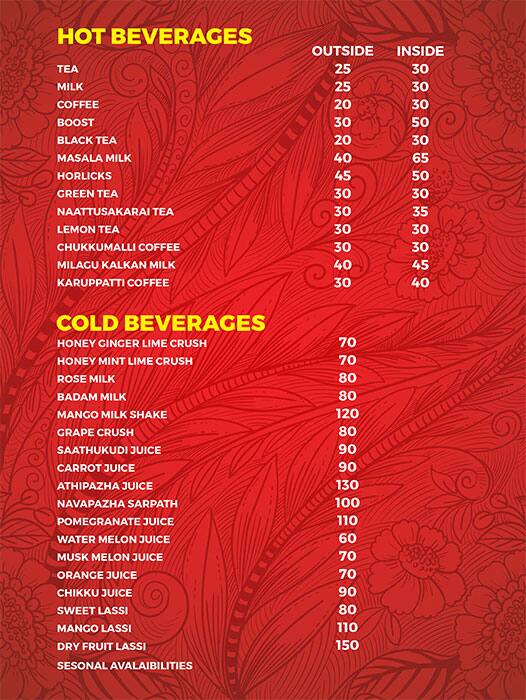 HOT BEVERAGES

| | OUTSIDE | INSIDE |
|---|---|---|
| TEA | 25 | 30 |
| MILK | 25 | 30 |
| COFFEE | 20 | 30 |
| BOOST | 30 | 50 |
| BLACK TEA | 20 | 30 |
| MASALA MILK | 40 | 65 |
| HORLICKS | 45 | 50 |
| GREEN TEA | 30 | 30 |
| NAATTUSAKARAI TEA | 30 | 35 |
| LEMON TEA | 30 | 30 |
| CHUKKUMALLI COFFEE | 30 | 30 |
| MILAGU KALKAN MILK | 40 | 45 |
| KARUPPATTI COFFEE | 30 | 40 |

COLD BEVERAGES

| | |
|---|---|
| HONEY GINGER LIME CRUSH | 70 |
| HONEY MINT LIME CRUSH | 70 |
| ROSE MILK | 80 |
| BADAM MILK | 80 |
| MANGO MILK SHAKE | 120 |
| GRAPE CRUSH | 80 |
| SAATHUKUDI JUICE | 90 |
| CARROT JUICE | 90 |
| ATHIPAZHA JUICE | 130 |
| NAVAPAZHA SARPATH | 100 |
| POMEGRANATE JUICE | 110 |
| WATER MELON JUICE | 60 |
| MUSK MELON JUICE | 70 |
| ORANGE JUICE | 70 |
| CHIKKU JUICE | 90 |
| SWEET LASSI | 80 |
| MANGO LASSI | 110 |
| DRY FRUIT LASSI | 150 |

SESONAL AVALAIBILITIES